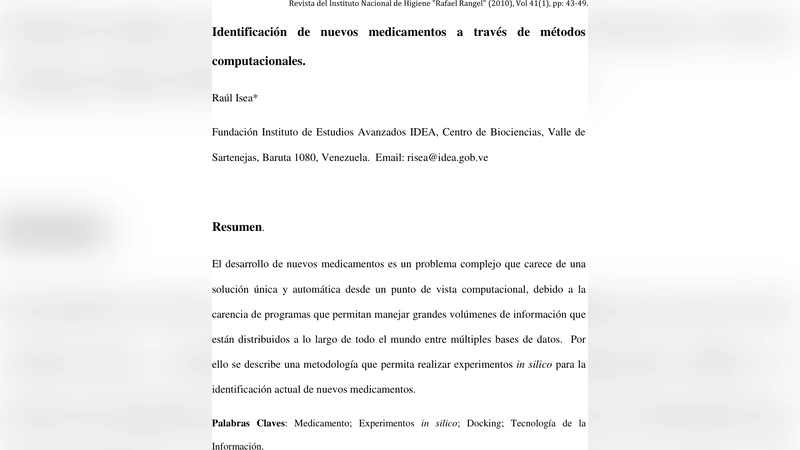 Revista del Instituto Nacional de Higiene "Rafael Rangel" (2010), Vol 41(1), pp: 43-49.

Identificación de nuevos medicamentos a través de métodos computacionales.

Raúl Isea*

Fundación Instituto de Estudios Avanzados IDEA, Centro de Biociencias, Valle de Sartenejas, Baruta 1080, Venezuela. Email: risea@idea.gob.ve

Resumen.

El desarrollo de nuevos medicamentos es un problema complejo que carece de una solución única y automática desde un punto de vista computacional, debido a la carencia de programas que permitan manejar grandes volúmenes de información que están distribuidos a lo largo de todo el mundo entre múltiples bases de datos. Por ello se describe una metodología que permita realizar experimentos in silico para la identificación actual de nuevos medicamentos.

Palabras Claves: Medicamento; Experimentos in silico; Docking; Tecnología de la Información.